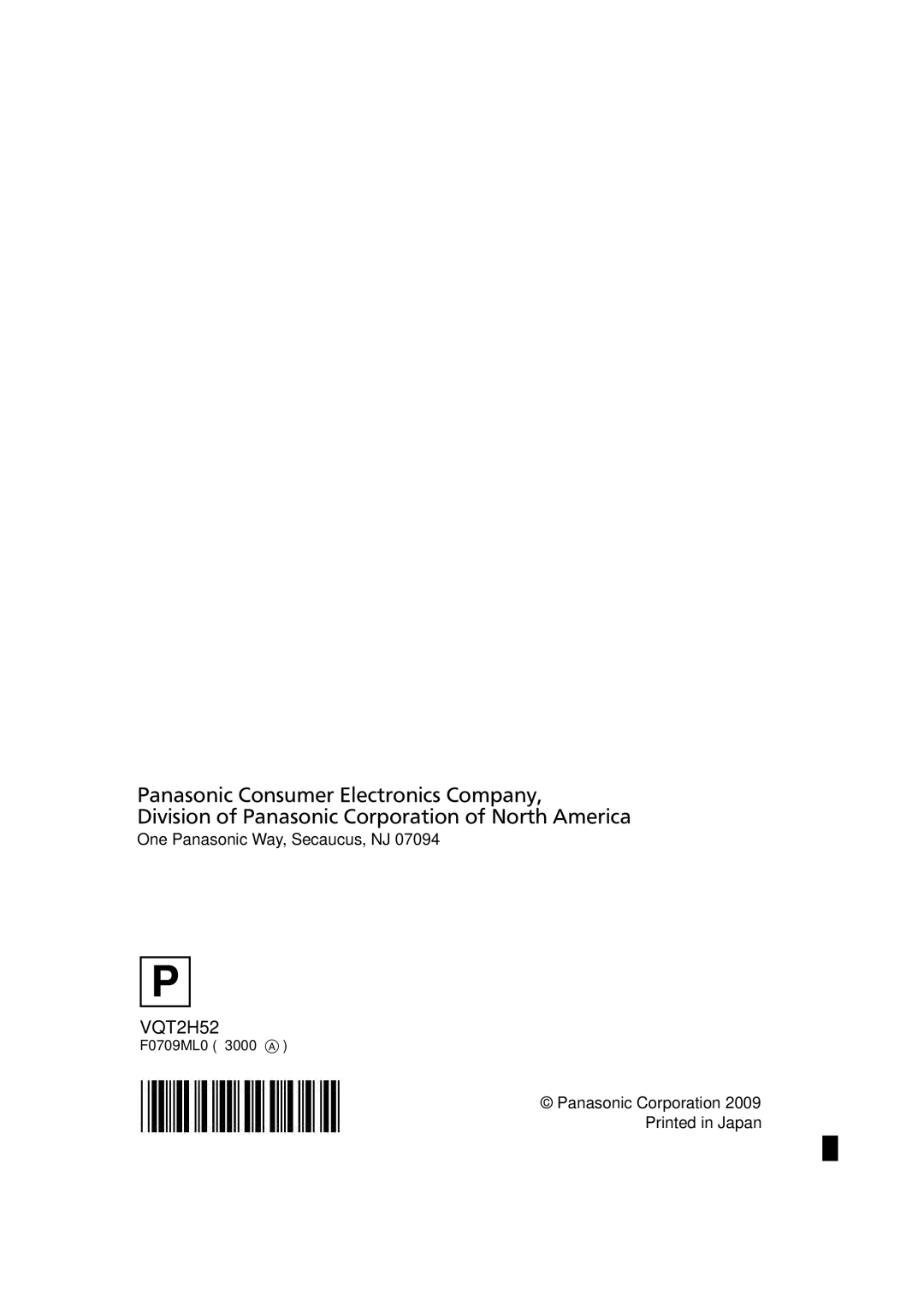 Panasonic Consumer Electronics Company,
Division of Panasonic Corporation of North America
One Panasonic Way, Secaucus, NJ 07094

P

VQT2H52
F0709ML0 ( 3000 Ⓐ )

© Panasonic Corporation 2009
Printed in Japan